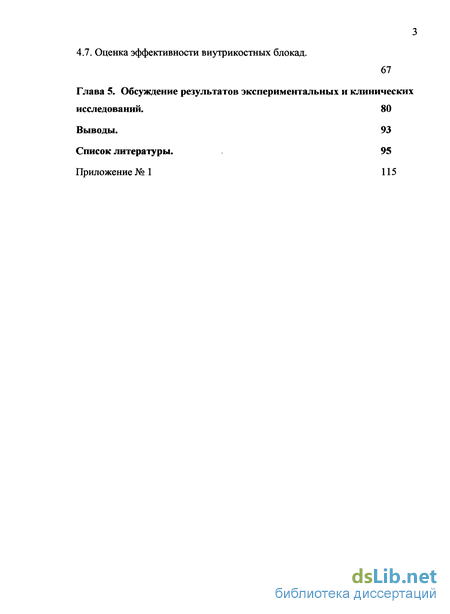 3

4.7. Оценка эффективности внутрикостных блокад.

67

Глава 5. Обсуждение результатов экспериментальных и клинических исследований. 80

Выводы. 93

Список литературы. 95

Приложение № 1 115

dsLib.net
библиотека диссертаций